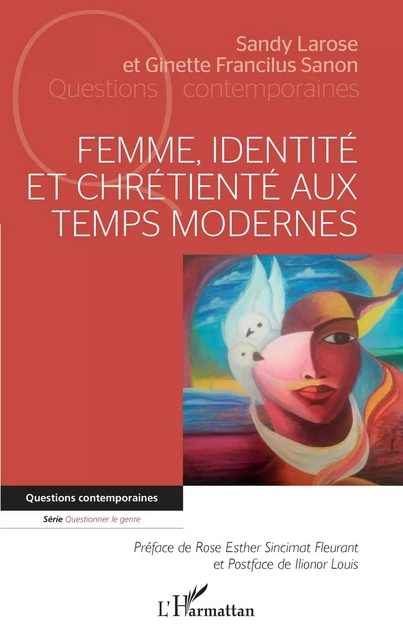 Sandy Larose
et Ginette Francilus Sanon

Questions contemporaines

FEMME, IDENTITÉ ET CHRÉTIENTÉ AUX TEMPS MODERNES

Questions contemporaines

Série Questionner le genre

Préface de Rose Esther Sincimat Fleurant
et Postface de Ilionor Louis

L'Harmattan